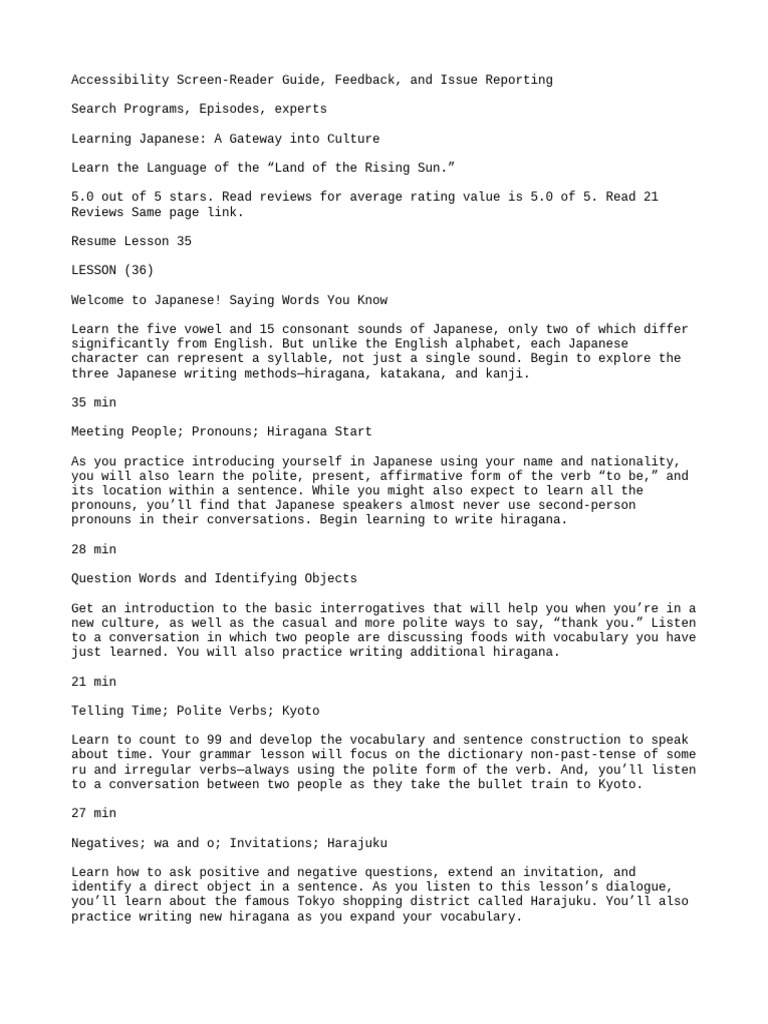 Accessibility Screen-Reader Guide, Feedback, and Issue Reporting

Search Programs, Episodes, experts

Learning Japanese: A Gateway into Culture

Learn the Language of the “Land of the Rising Sun.”

5.0 out of 5 stars. Read reviews for average rating value is 5.0 of 5. Read 21 Reviews Same page link.

Resume Lesson 35

LESSON (36)

Welcome to Japanese! Saying Words You Know

Learn the five vowel and 15 consonant sounds of Japanese, only two of which differ significantly from English. But unlike the English alphabet, each Japanese character can represent a syllable, not just a single sound. Begin to explore the three Japanese writing methods—hiragana, katakana, and kanji.

35 min

Meeting People; Pronouns; Hiragana Start

As you practice introducing yourself in Japanese using your name and nationality, you will also learn the polite, present, affirmative form of the verb “to be,” and its location within a sentence. While you might also expect to learn all the pronouns, you’ll find that Japanese speakers almost never use second-person pronouns in their conversations. Begin learning to write hiragana.

28 min

Question Words and Identifying Objects

Get an introduction to the basic interrogatives that will help you when you’re in a new culture, as well as the casual and more polite ways to say, “thank you.” Listen to a conversation in which two people are discussing foods with vocabulary you have just learned. You will also practice writing additional hiragana.

21 min

Telling Time; Polite Verbs; Kyoto

Learn to count to 99 and develop the vocabulary and sentence construction to speak about time. Your grammar lesson will focus on the dictionary non-past-tense of some ru and irregular verbs—always using the polite form of the verb. And, you’ll listen to a conversation between two people as they take the bullet train to Kyoto.

27 min

Negatives; wa and o; Invitations; Harajuku

Learn how to ask positive and negative questions, extend an invitation, and identify a direct object in a sentence. As you listen to this lesson’s dialogue, you’ll learn about the famous Tokyo shopping district called Harajuku. You’ll also practice writing new hiragana as you expand your vocabulary.